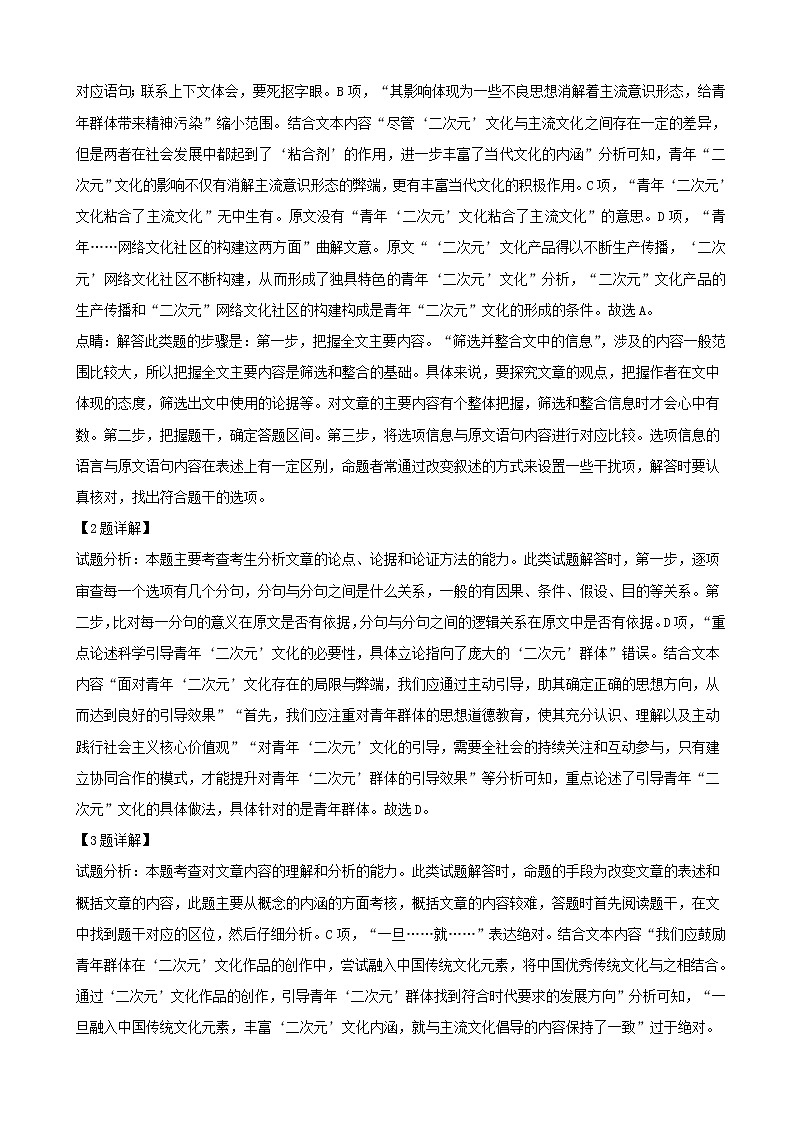 对应语句；联系上下文体会，要死抠字眼。B项，“其影响体现为一些不良思想消解着主流意识形态，给青年群体带来精神污染”缩小范围。结合文本内容“尽管‘二次元’文化与主流文化之间存在一定的差异，但是两者在社会发展中都起到了‘粘合剂’的作用，进一步丰富了当代文化的内涵”分析可知，青年“二次元”文化的影响不仅有消解主流意识形态的弊端，更有丰富当代文化的积极作用。C项，“青年‘二次元’文化粘合了主流文化”无中生有。原文没有“青年‘二次元’文化粘合了主流文化”的意思。D项，“青年……网络文化社区的构建这两方面”曲解文意。原文“‘二次元’文化产品得以不断生产传播，‘二次元’网络文化社区不断构建，从而形成了独具特色的青年‘二次元’文化”分析，“二次元”文化产品的生产传播和“二次元”网络文化社区的构建构成是青年“二次元”文化的形成的条件。故选A。

点睛：解答此类题的步骤是：第一步，把握全文主要内容。“筛选并整合文中的信息”，涉及的内容一般范围比较大，所以把握全文主要内容是筛选和整合的基础。具体来说，要探究文章的观点，把握作者在文中体现的态度，筛选出文中使用的论据等。对文章的主要内容有个整体把握，筛选和整合信息时才会心中有数。第二步，把握题干，确定答题区间。第三步，将选项信息与原文语句内容进行对应比较。选项信息的语言与原文语句内容在表述上有一定区别，命题者常通过改变叙述的方式来设置一些干扰项，解答时要认真核对，找出符合题干的选项。

【2题详解】

试题分析：本题主要考查考生分析文章的论点、论据和论证方法的能力。此类试题解答时，第一步，逐项审查每一个选项有几个分句，分句与分句之间是什么关系，一般的有因果、条件、假设、目的等关系。第二步，比对每一分句的意义在原文是否有依据，分句与分句之间的逻辑关系在原文中是否有依据。D项，“重点论述科学引导青年‘二次元’文化的必要性，具体立论指向了庞大的‘二次元’群体”错误。结合文本内容“面对青年‘二次元’文化存在的局限与弊端，我们应通过主动引导，助其确定正确的思想方向，从而达到良好的引导效果”“首先，我们应注重对青年群体的思想道德教育，使其充分认识、理解以及主动践行社会主义核心价值观”“对青年‘二次元’文化的引导，需要全社会的持续关注和互动参与，只有建立协同合作的模式，才能提升对青年‘二次元’群体的引导效果”等分析可知，重点论述了引导青年“二次元”文化的具体做法，具体针对的是青年群体。故选D。

【3题详解】

试题分析：本题考查对文章内容的理解和分析的能力。此类试题解答时，命题的手段为改变文章的表述和概括文章的内容，此题主要从概念的内涵的方面考核，概括文章的内容较难，答题时首先阅读题干，在文中找到题干对应的区位，然后仔细分析。C项，“一旦……就……”表达绝对。结合文本内容“我们应鼓励青年群体在‘二次元’文化作品的创作中，尝试融入中国传统文化元素，将中国优秀传统文化与之相结合。通过‘二次元’文化作品的创作，引导青年‘二次元’群体找到符合时代要求的发展方向”分析可知，“一旦融入中国传统文化元素，丰富‘二次元’文化内涵，就与主流文化倡导的内容保持了一致”过于绝对。